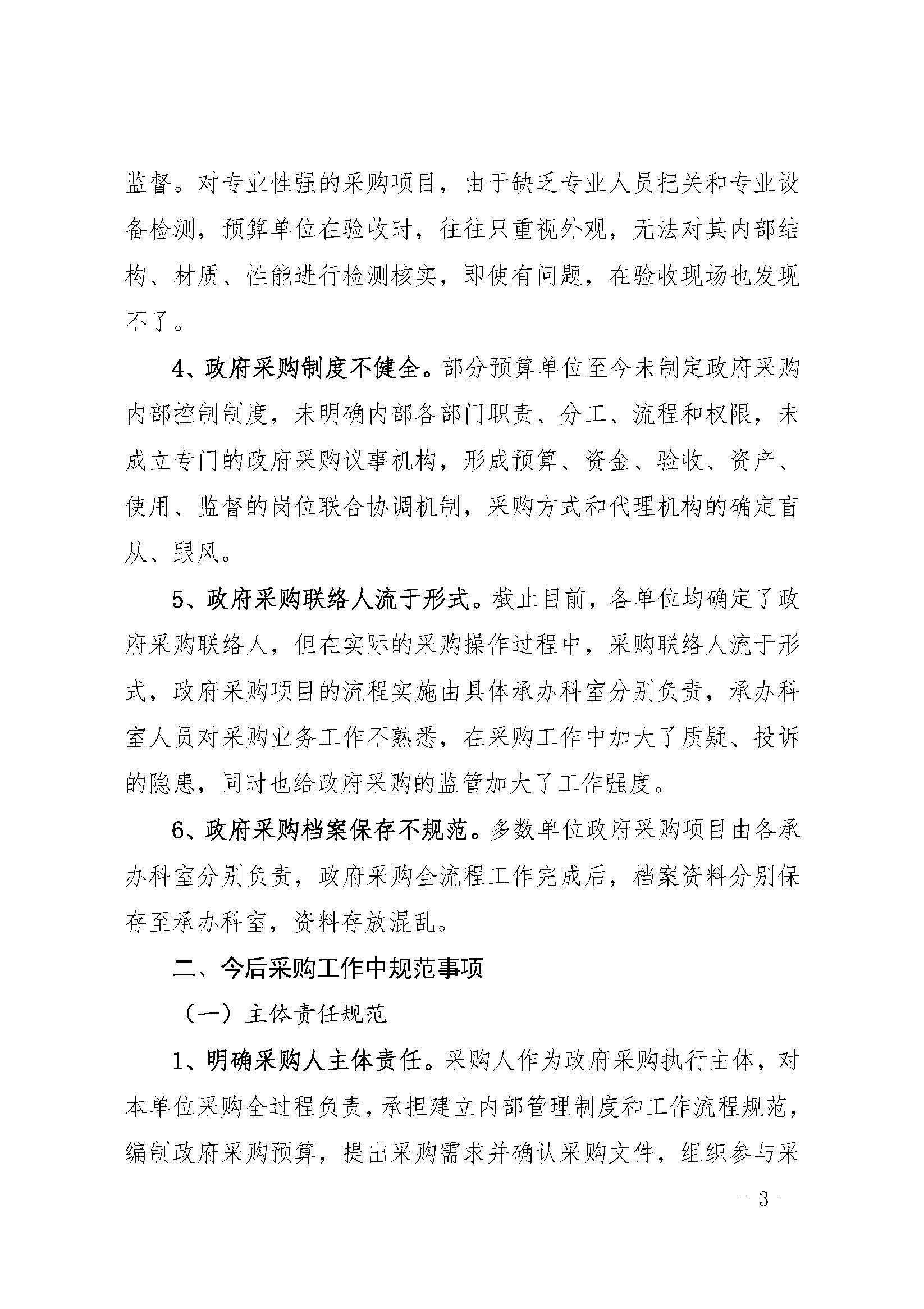 监督。对专业性强的采购项目，由于缺乏专业人员把关和专业设备检测，预算单位在验收时，往往只重视外观，无法对其内部结构、材质、性能进行检测核实，即使有问题，在验收现场也发现不了。

4、政府采购制度不健全。部分预算单位至今未制定政府采购内部控制制度，未明确内部各部门职责、分工、流程和权限，未成立专门的政府采购议事机构，形成预算、资金、验收、资产、使用、监督的岗位联合协调机制，采购方式和代理机构的确定盲从、跟风。

5、政府采购联络人流于形式。截止目前，各单位均确定了政府采购联络人，但在实际的采购操作过程中，采购联络人流于形式，政府采购项目的流程实施由具体承办科室分别负责，承办科室人员对采购业务工作不熟悉，在采购工作中加大了质疑、投诉的隐患，同时也给政府采购的监管加大了工作强度。

6、政府采购档案保存不规范。多数单位政府采购项目由各承办科室分别负责，政府采购全流程工作完成后，档案资料分别保存至承办科室，资料存放混乱。

二、今后采购工作中规范事项

（一）主体责任规范

1、明确采购人主体责任。采购人作为政府采购执行主体，对本单位采购全过程负责，承担建立内部管理制度和工作流程规范，编制政府采购预算，提出采购需求并确认采购文件，组织参与采

- 3 -